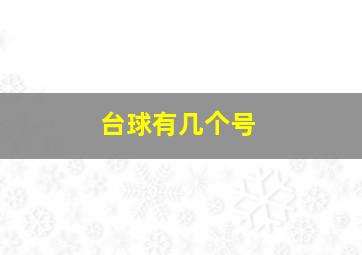 台球有几个号